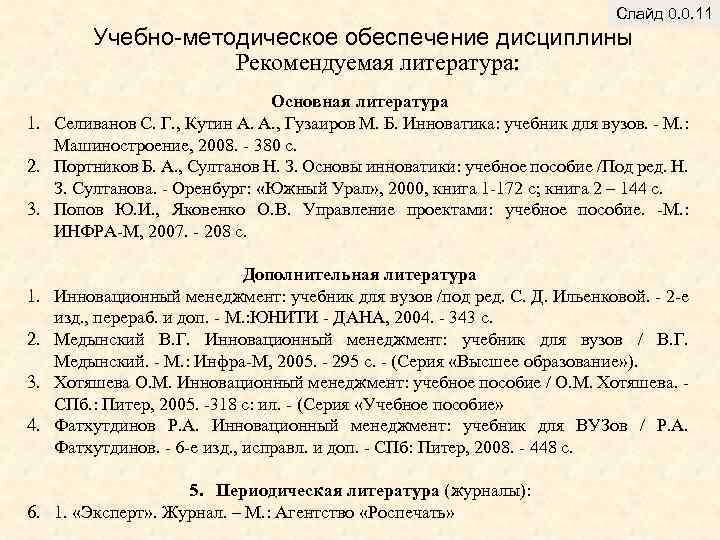 Слайд 0.0.11

Учебно-методическое обеспечение дисциплины
Рекомендуемая литература:

Основная литература

1. Селиванов С. Г., Кутин А. А., Гузаиров М. Б. Инноватика: учебник для вузов. - М.: Машиностроение, 2008. - 380 с.
2. Портников Б. А., Султанов Н. З. Основы инноватики: учебное пособие /Под ред. Н. З. Султанова. - Оренбург: «Южный Урал», 2000, книга 1-172 с; книга 2 – 144 с.
3. Попов Ю.И., Яковенко О.В. Управление проектами: учебное пособие. -М.: ИНФРА-М, 2007. - 208 с.

Дополнительная литература

1. Инновационный менеджмент: учебник для вузов /под ред. С. Д. Ильенковой. - 2-е изд., перераб. и доп. - М.:ЮНИТИ - ДАНА, 2004. - 343 с.
2. Медынский В.Г. Инновационный менеджмент: учебник для вузов / В.Г. Медынский. - М.: Инфра-М, 2005. - 295 с. - (Серия «Высшее образование»).
3. Хотяшева О.М. Инновационный менеджмент: учебное пособие / О.М. Хотяшева. - СПб.: Питер, 2005. -318 с: ил. - (Серия «Учебное пособие»
4. Фатхутдинов Р.А. Инновационный менеджмент: учебник для ВУЗов / Р.А. Фатхутдинов. - 6-е изд., исправл. и доп. - СПб: Питер, 2008. - 448 с.

5. Периодическая литература (журналы):

6. 1. «Эксперт». Журнал. – М.: Агентство «Роспечать»